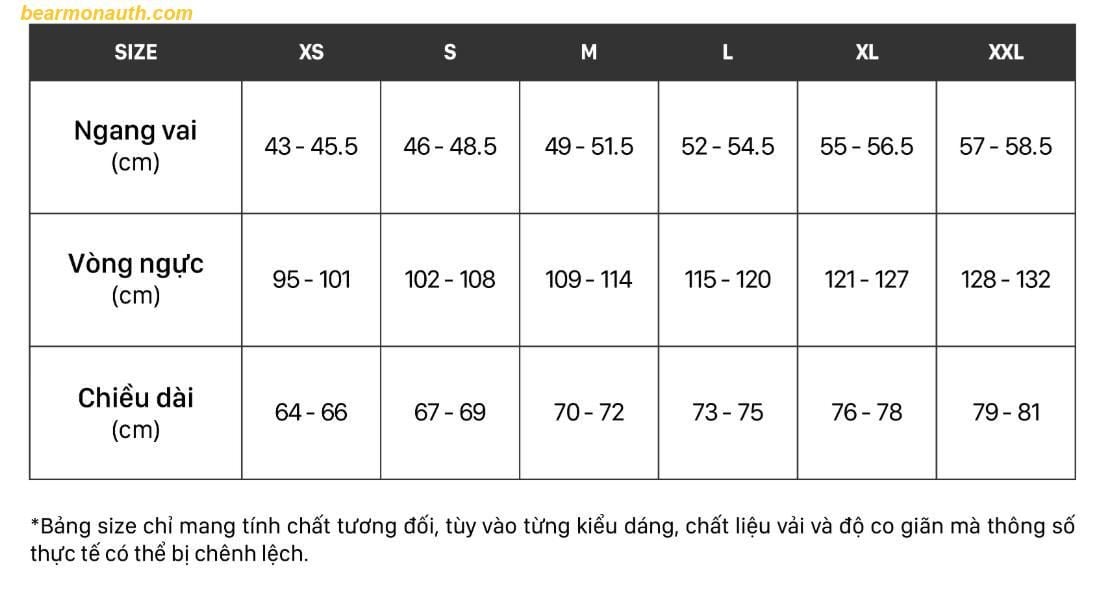 bearmonauth.com

| SIZE | XS | S | M | L | XL | XXL |
|---|---|---|---|---|---|---|
| Ngang vai (cm) | 43 - 45.5 | 46 - 48.5 | 49 - 51.5 | 52 - 54.5 | 55 - 56.5 | 57 - 58.5 |
| Vòng ngực (cm) | 95 - 101 | 102 - 108 | 109 - 114 | 115 - 120 | 121 - 127 | 128 - 132 |
| Chiều dài (cm) | 64 - 66 | 67 - 69 | 70 - 72 | 73 - 75 | 76 - 78 | 79 - 81 |

*Bảng size chỉ mang tính chất tương đối, tùy vào từng kiểu dáng, chất liệu vải và độ co giãn mà thông số thực tế có thể bị chênh lệch.